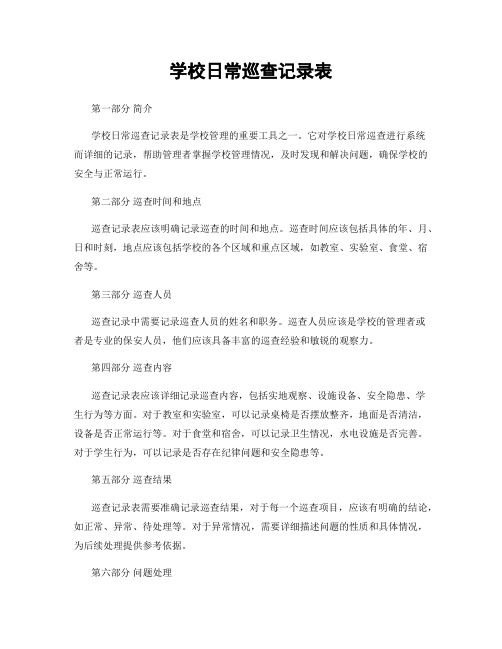 学校日常巡查记录表

第一部分 简介

学校日常巡查记录表是学校管理的重要工具之一。它对学校日常巡查进行系统而详细的记录，帮助管理者掌握学校管理情况，及时发现和解决问题，确保学校的安全与正常运行。

第二部分 巡查时间和地点

巡查记录表应该明确记录巡查的时间和地点。巡查时间应该包括具体的年、月、日和时刻，地点应该包括学校的各个区域和重点区域，如教室、实验室、食堂、宿舍等。

第三部分 巡查人员

巡查记录中需要记录巡查人员的姓名和职务。巡查人员应该是学校的管理者或者是专业的保安人员，他们应该具备丰富的巡查经验和敏锐的观察力。

第四部分 巡查内容

巡查记录表应该详细记录巡查内容，包括实地观察、设施设备、安全隐患、学生行为等方面。对于教室和实验室，可以记录桌椅是否摆放整齐，地面是否清洁，设备是否正常运行等。对于食堂和宿舍，可以记录卫生情况，水电设施是否完善。对于学生行为，可以记录是否存在纪律问题和安全隐患等。

第五部分 巡查结果

巡查记录表需要准确记录巡查结果，对于每一个巡查项目，应该有明确的结论，如正常、异常、待处理等。对于异常情况，需要详细描述问题的性质和具体情况，为后续处理提供参考依据。

第六部分 问题处理